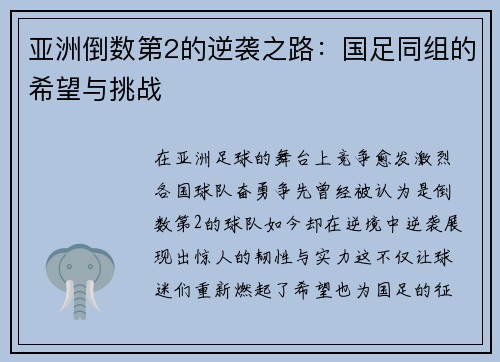 亚洲倒数第2的逆袭之路：国足同组的希望与挑战

在亚洲足球的舞台上竞争愈发激烈各国球队奋勇争先曾经被认为是倒数第2的球队如今却在逆境中逆袭展现出惊人的韧性与实力这不仅让球迷们重新燃起了希望也为国足的征